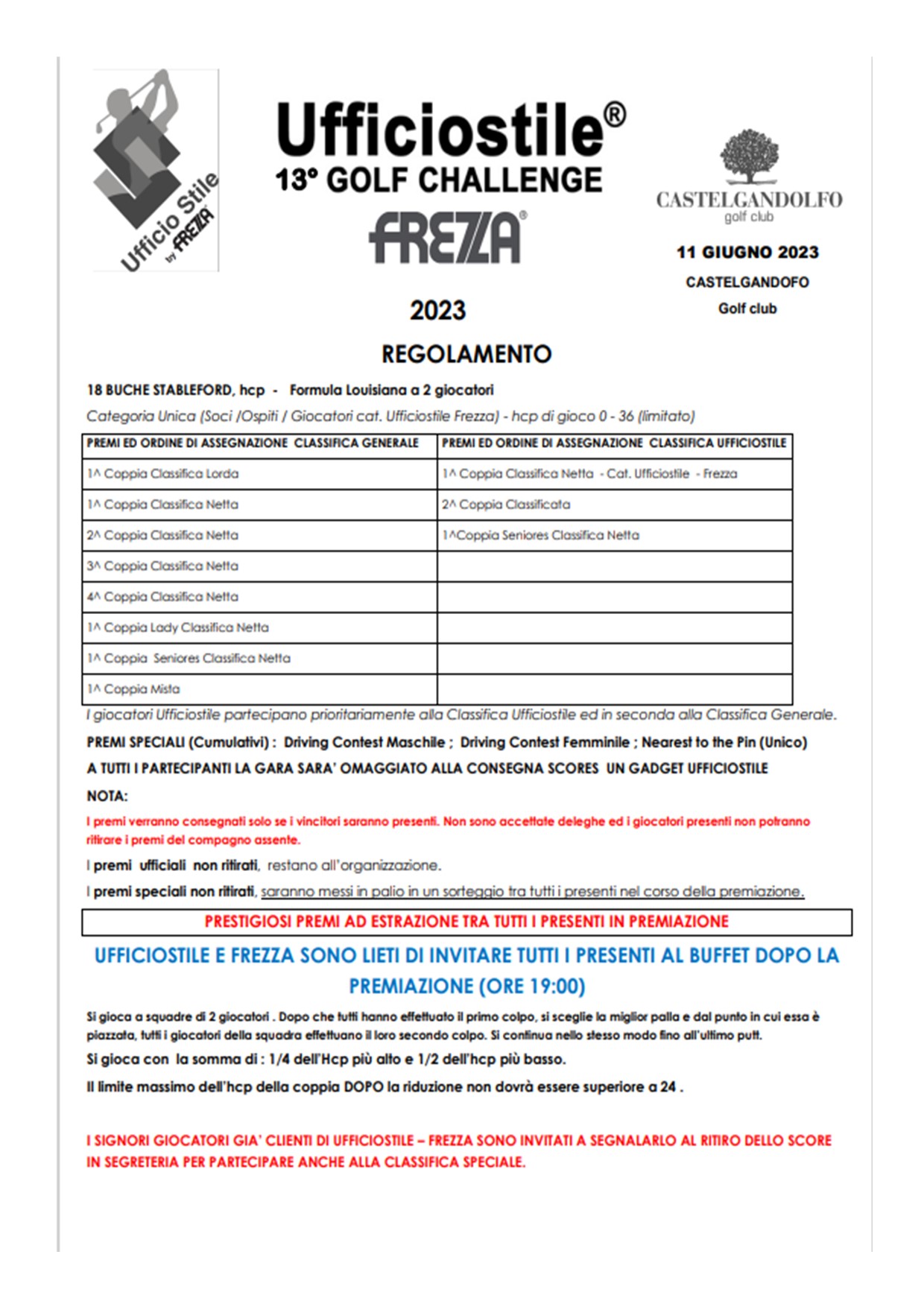 Ufficio Stile by FREZZA

Ufficiostile®
13° GOLF CHALLENGE
FREZZA®

2023

CASTELGANDOLFO
golf club

11 GIUGNO 2023
CASTELGANDOFO
Golf club

REGOLAMENTO

18 BUCHE STABLEFORD, hcp - Formula Louisiana a 2 giocatori

Categoria Unica (Soci /Ospiti / Giocatori cat. Ufficiostile Frezza) - hcp di gioco 0 - 36 (limitato)

| PREMI ED ORDINE DI ASSEGNAZIONE CLASSIFICA GENERALE | PREMI ED ORDINE DI ASSEGNAZIONE CLASSIFICA UFFICIOSTILE |
|---|---|
| 1^ Coppia Classifica Lorda | 1^ Coppia Classifica Netta - Cat. Ufficiostile - Frezza |
| 1^ Coppia Classifica Netta | 2^ Coppia Classificata |
| 2^ Coppia Classifica Netta | 1^Coppia Seniores Classifica Netta |
| 3^ Coppia Classifica Netta | |
| 4^ Coppia Classifica Netta | |
| 1^ Coppia Lady Classifica Netta | |
| 1^ Coppia Seniores Classifica Netta | |
| 1^ Coppia Mista | |

I giocatori Ufficiostile partecipano prioritariamente alla Classifica Ufficiostile ed in seconda alla Classifica Generale.

PREMI SPECIALI (Cumulativi) : Driving Contest Maschile ; Driving Contest Femminile ; Nearest to the Pin (Unico)

A TUTTI I PARTECIPANTI LA GARA SARA' OMAGGIATO ALLA CONSEGNA SCORES UN GADGET UFFICIOSTILE

NOTA:

I premi verranno consegnati solo se i vincitori saranno presenti. Non sono accettate deleghe ed i giocatori presenti non potranno ritirare i premi del compagno assente.

I premi ufficiali non ritirati, restano all'organizzazione.

I premi speciali non ritirati, saranno messi in palio in un sorteggio tra tutti i presenti nel corso della premiazione.

PRESTIGIOSI PREMI AD ESTRAZIONE TRA TUTTI I PRESENTI IN PREMIAZIONE

UFFICIOSTILE E FREZZA SONO LIETI DI INVITARE TUTTI I PRESENTI AL BUFFET DOPO LA PREMIAZIONE (ORE 19:00)

Si gioca a squadre di 2 giocatori . Dopo che tutti hanno effettuato il primo colpo, si sceglie la miglior palla e dal punto in cui essa è piazzata, tutti i giocatori della squadra effettuano il loro secondo colpo. Si continua nello stesso modo fino all'ultimo putt.

Si gioca con la somma di : 1/4 dell'Hcp più alto e 1/2 dell'hcp più basso.

Il limite massimo dell'hcp della coppia DOPO la riduzione non dovrà essere superiore a 24 .

I SIGNORI GIOCATORI GIA' CLIENTI DI UFFICIOSTILE – FREZZA SONO INVITATI A SEGNALARLO AL RITIRO DELLO SCORE IN SEGRETERIA PER PARTECIPARE ANCHE ALLA CLASSIFICA SPECIALE.